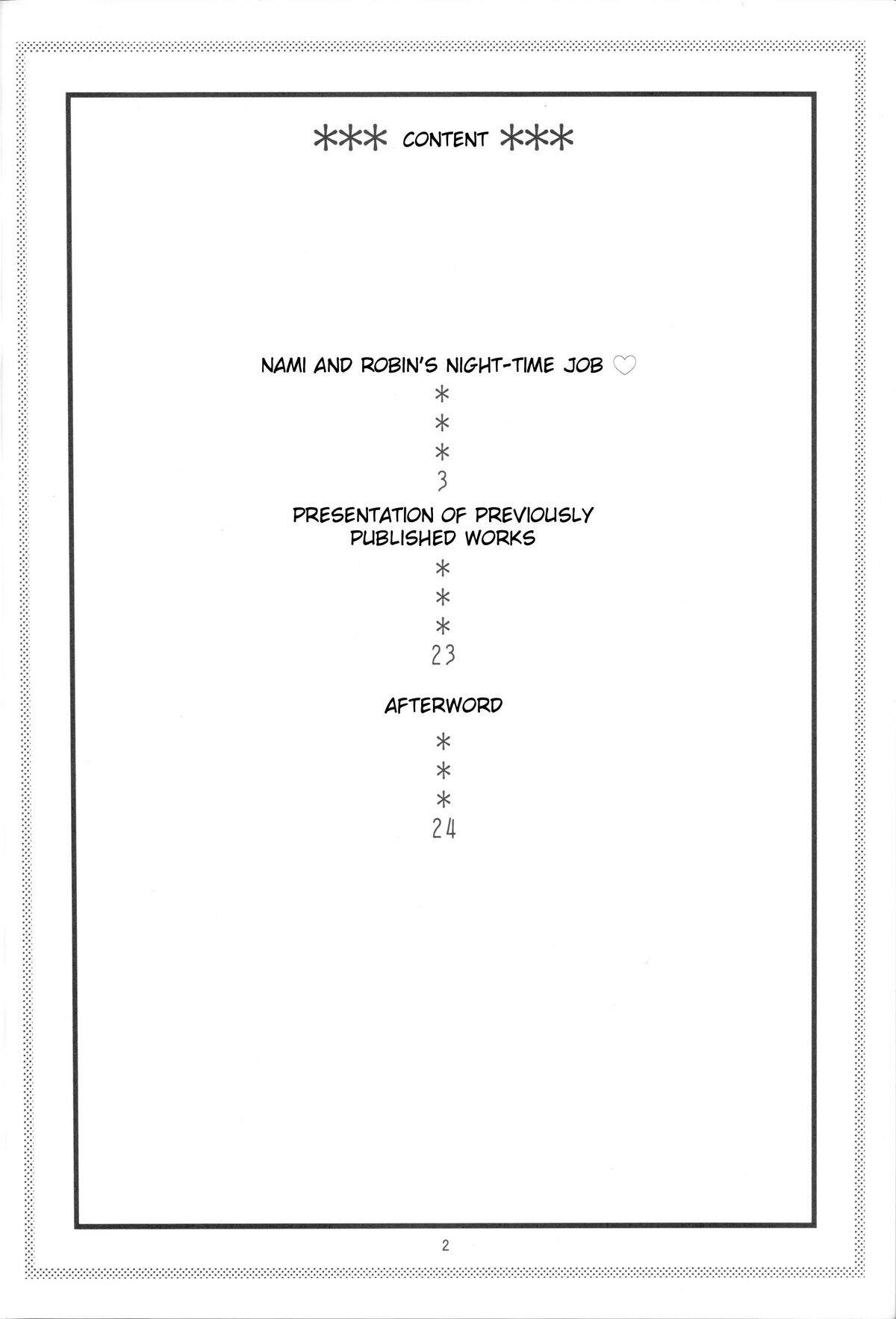 *** CONTENT ***

NAMI AND ROBIN'S NIGHT-TIME JOB ♡
*
*
*
3

PRESENTATION OF PREVIOUSLY PUBLISHED WORKS
*
*
*
23

AFTERWORD
*
*
*
24

2